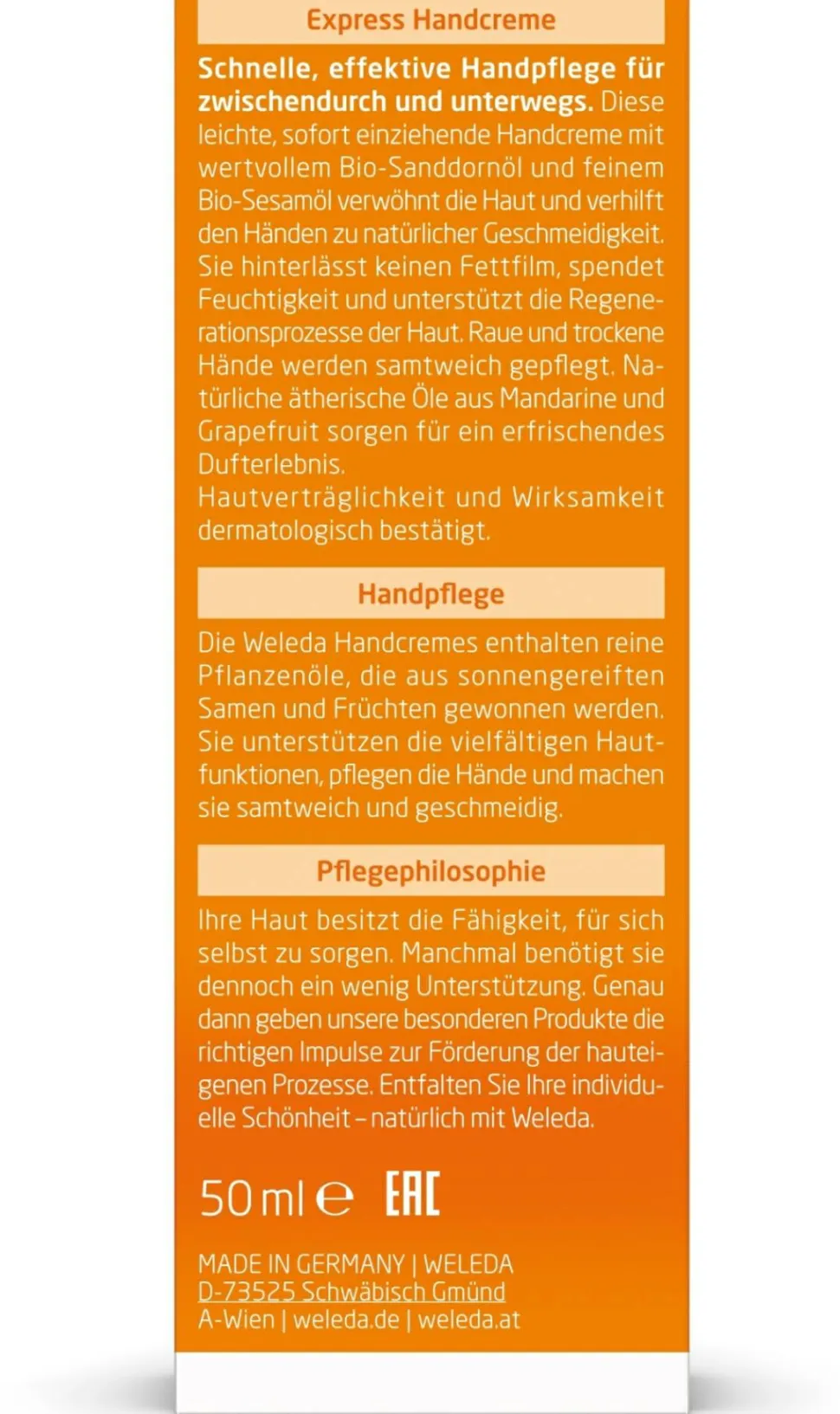 Express Handcreme

Schnelle, effektive Handpflege für zwischendurch und unterwegs. Diese leichte, sofort einziehende Handcreme mit wertvollem Bio-Sanddornöl und feinem Bio-Sesamöl verwöhnt die Haut und verhilft den Händen zu natürlicher Geschmeidigkeit. Sie hinterlässt keinen Fettfilm, spendet Feuchtigkeit und unterstützt die Regenerationsprozesse der Haut. Raue und trockene Hände werden samtweich gepflegt. Natürliche ätherische Öle aus Mandarine und Grapefruit sorgen für ein erfrischendes Dufterlebnis.
Hautverträglichkeit und Wirksamkeit dermatologisch bestätigt.

Handpflege

Die Weleda Handcremes enthalten reine Pflanzenöle, die aus sonnengereiften Samen und Früchten gewonnen werden. Sie unterstützen die vielfältigen Hautfunktionen, pflegen die Hände und machen sie samtweich und geschmeidig.

Pflegephilosophie

Ihre Haut besitzt die Fähigkeit, für sich selbst zu sorgen. Manchmal benötigt sie dennoch ein wenig Unterstützung. Genau dann geben unsere besonderen Produkte die richtigen Impulse zur Förderung der hauteigenen Prozesse. Entfalten Sie Ihre individuelle Schönheit – natürlich mit Weleda.

50 ml ℮ EAC

MADE IN GERMANY | WELEDA
D-73525 Schwäbisch Gmünd
A-Wien | weleda.de | weleda.at